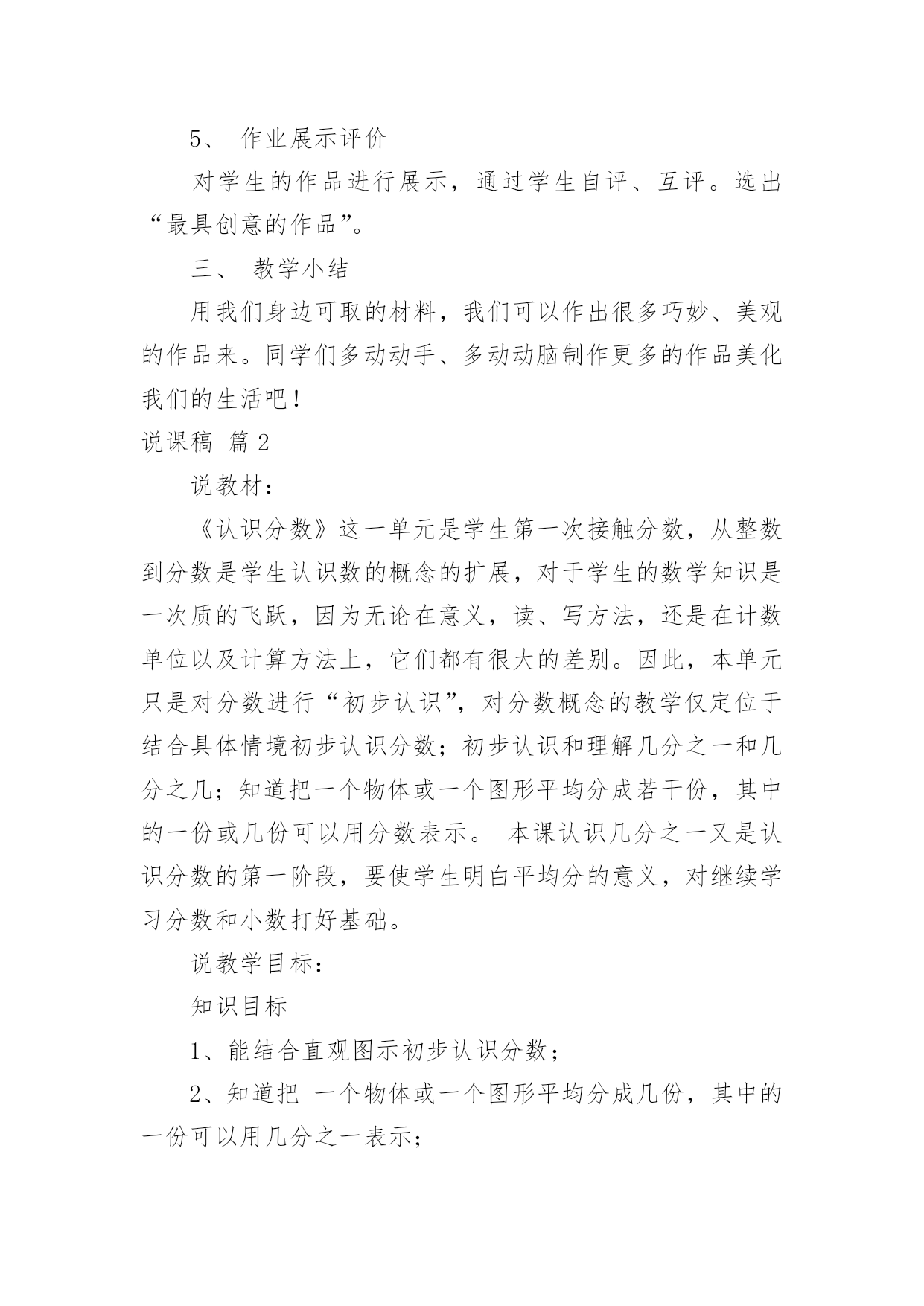 5、 作业展示评价

对学生的作品进行展示，通过学生自评、互评。选出“最具创意的作品”。

三、 教学小结

用我们身边可取的材料，我们可以作出很多巧妙、美观的作品来。同学们多动动手、多动动脑制作更多的作品美化我们的生活吧！

说课稿 篇2

说教材：

《认识分数》这一单元是学生第一次接触分数，从整数到分数是学生认识数的概念的扩展，对于学生的数学知识是一次质的飞跃，因为无论在意义，读、写方法，还是在计数单位以及计算方法上，它们都有很大的差别。因此，本单元只是对分数进行“初步认识”，对分数概念的教学仅定位于结合具体情境初步认识分数；初步认识和理解几分之一和几分之几；知道把一个物体或一个图形平均分成若干份，其中的一份或几份可以用分数表示。 本课认识几分之一又是认识分数的第一阶段，要使学生明白平均分的意义，对继续学习分数和小数打好基础。

说教学目标：

知识目标

1、能结合直观图示初步认识分数；

2、知道把 一个物体或一个图形平均分成几份，其中的一份可以用几分之一表示；